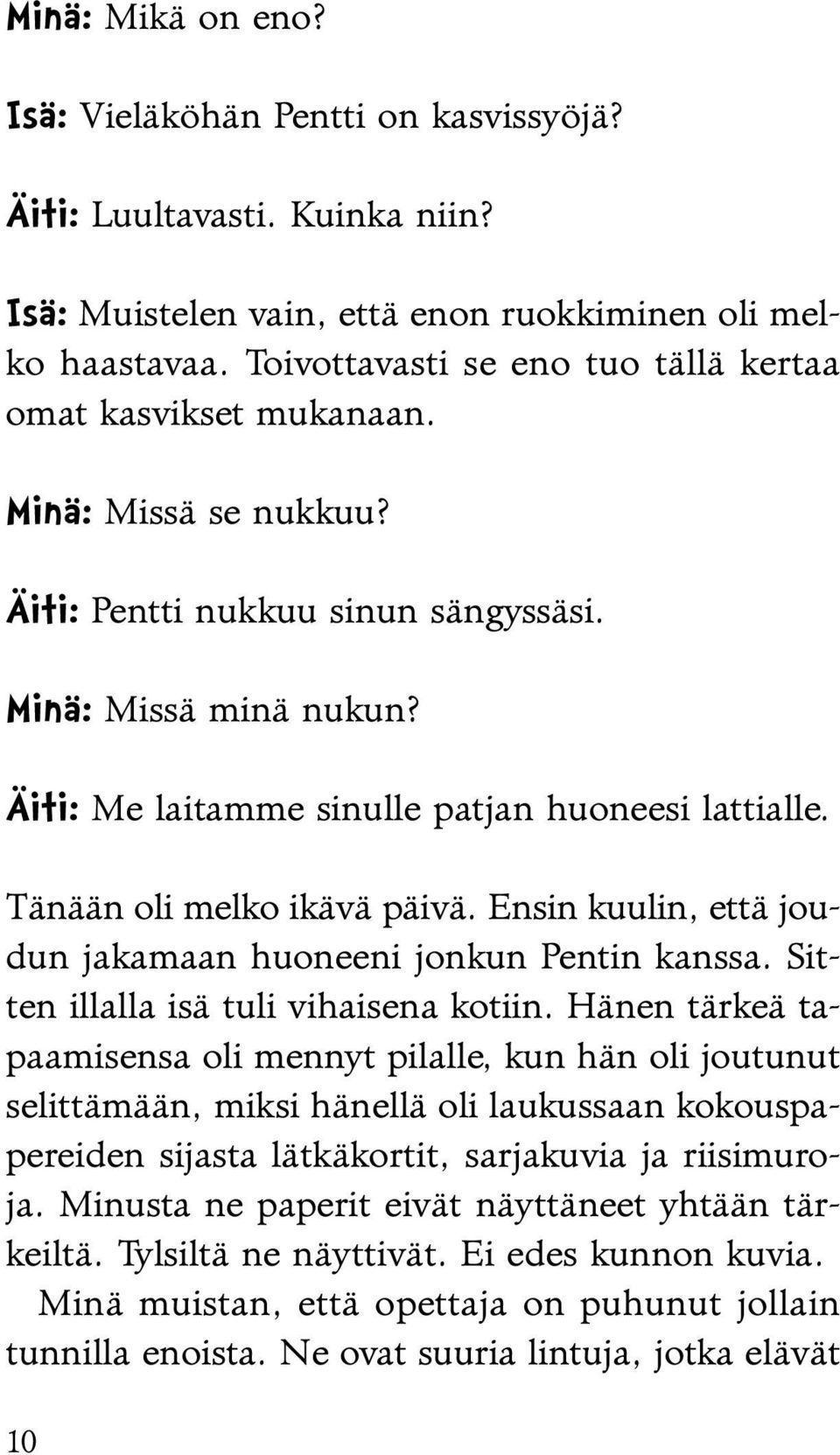 Minä: Mikä on eno?

Isä: Vieläköhän Pentti on kasvissyöjä?

Äiti: Luultavasti. Kuinka niin?

Isä: Muistelen vain, että enon ruokkiminen oli melko haastavaa. Toivottavasti se eno tuo tällä kertaa omat kasvikset mukanaan.

Minä: Missä se nukkuu?

Äiti: Pentti nukkuu sinun sängyssäsi.

Minä: Missä minä nukun?

Äiti: Me laitamme sinulle patjan huoneesi lattialle.

Tänään oli melko ikävä päivä. Ensin kuulin, että joudun jakamaan huoneeni jonkun Pentin kanssa. Sitten illalla isä tuli vihaisena kotiin. Hänen tärkeä tapaamisensa oli mennyt pilalle, kun hän oli joutunut selittämään, miksi hänellä oli laukussaan kokouspapereiden sijasta lätkäkortit, sarjakuvia ja riisimuroja. Minusta ne paperit eivät näyttäneet yhtään tärkeiltä. Tylsiltä ne näyttivät. Ei edes kunnon kuvia.

Minä muistan, että opettaja on puhunut jollain tunnilla enoista. Ne ovat suuria lintuja, jotka elävät

10